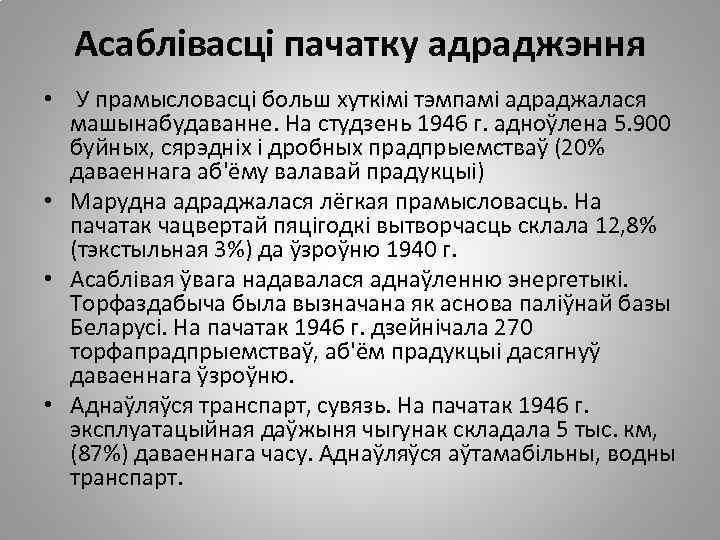 Асаблівасці пачатку адраджэння

• У прамысловасці больш хуткімі тэмпамі адраджалася машынабудаванне. На студзень 1946 г. адноўлена 5.900 буйных, сярэдніх і дробных прадпрыемстваў (20% даваеннага аб'ёму валавай прадукцыі)

• Марудна адраджалася лёгкая прамысловасць. На пачатак чацвертай пяцігодкі вытворчасць склала 12,8% (тэкстыльная 3%) да ўзроўню 1940 г.

• Асаблівая ўвага надавалася аднаўленню энергетыкі. Торфаздабыча была вызначана як аснова паліўнай базы Беларусі. На пачатак 1946 г. дзейнічала 270 торфапрадпрыемстваў, аб'ём прадукцыі дасягнуў даваеннага ўзроўню.

• Аднаўляўся транспарт, сувязь. На пачатак 1946 г. эксплуатацыйная даўжыня чыгунак складала 5 тыс. км, (87%) даваеннага часу. Аднаўляўся аўтамабільны, водны транспарт.